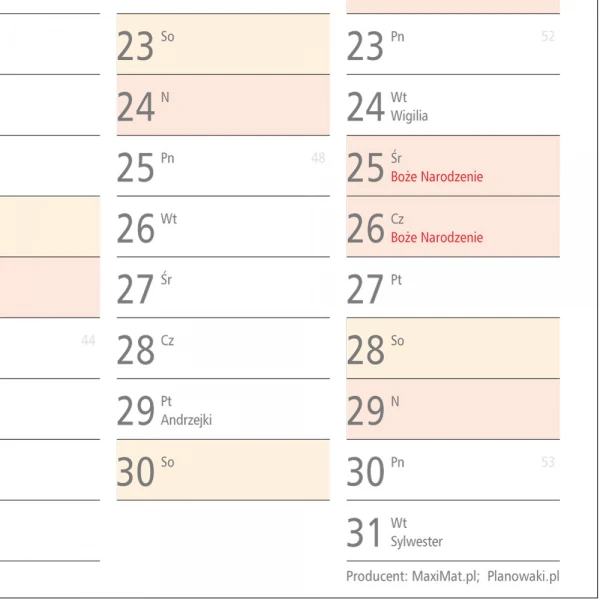 44

23 So
24 N
25 Pn 48
26 Wt
27 Śr
28 Cz
29 Pt Andrzejki
30 So

23 Pn 52
24 Wt Wigilia
25 Śr Boże Narodzenie
26 Cz Boże Narodzenie
27 Pt
28 So
29 N
30 Pn 53
31 Wt Sylwester

Producent: MaxiMat.pl; Planowaki.pl